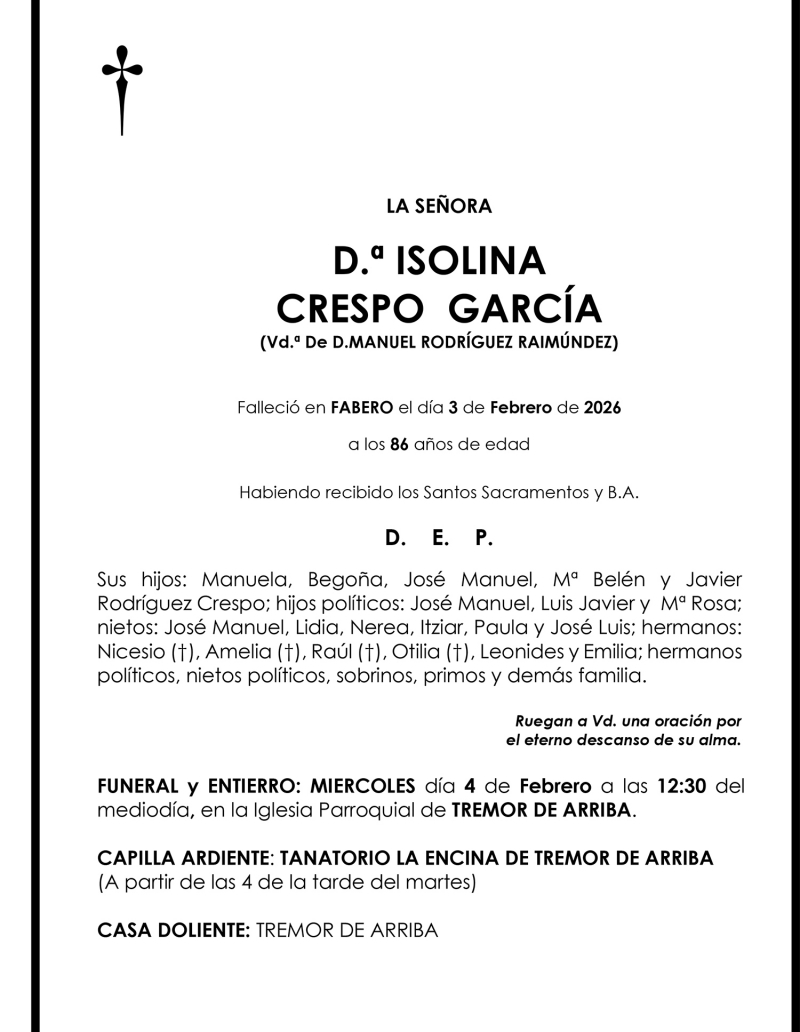 LA SEÑORA

D.ª ISOLINA
CRESPO GARCÍA
(Vd.ª De D.MANUEL RODRÍGUEZ RAIMÚNDEZ)

Falleció en FABERO el día 3 de Febrero de 2026

a los 86 años de edad

Habiendo recibido los Santos Sacramentos y B.A.

D. E. P.

Sus hijos: Manuela, Begoña, José Manuel, Mª Belén y Javier Rodríguez Crespo; hijos políticos: José Manuel, Luis Javier y Mª Rosa; nietos: José Manuel, Lidia, Nerea, Itziar, Paula y José Luis; hermanos: Nicesio (†), Amelia (†), Raúl (†), Otilia (†), Leonides y Emilia; hermanos políticos, nietos políticos, sobrinos, primos y demás familia.

Ruegan a Vd. una oración por el eterno descanso de su alma.

FUNERAL y ENTIERRO: MIERCOLES día 4 de Febrero a las 12:30 del mediodía, en la Iglesia Parroquial de TREMOR DE ARRIBA.

CAPILLA ARDIENTE: TANATORIO LA ENCINA DE TREMOR DE ARRIBA
(A partir de las 4 de la tarde del martes)

CASA DOLIENTE: TREMOR DE ARRIBA